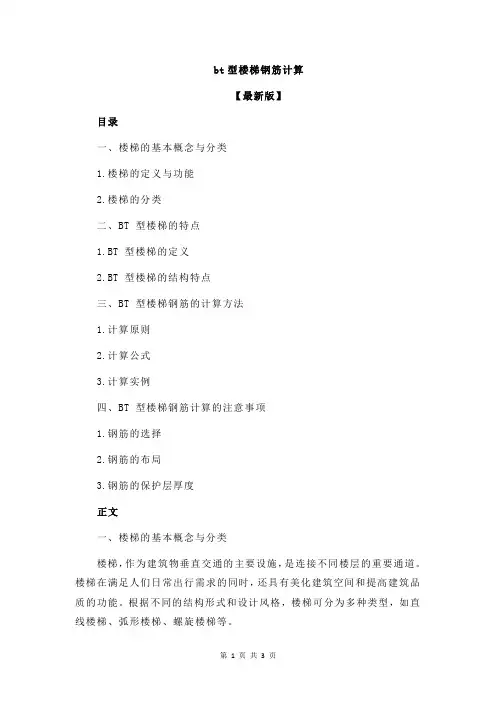 bt 型楼梯钢筋计算

【最新版】

目录

一、楼梯的基本概念与分类

1.楼梯的定义与功能

2.楼梯的分类

二、BT 型楼梯的特点

1.BT 型楼梯的定义

2.BT 型楼梯的结构特点

三、BT 型楼梯钢筋的计算方法

1.计算原则

2.计算公式

3.计算实例

四、BT 型楼梯钢筋计算的注意事项

1.钢筋的选择

2.钢筋的布局

3.钢筋的保护层厚度

正文

一、楼梯的基本概念与分类

楼梯，作为建筑物垂直交通的主要设施，是连接不同楼层的重要通道。楼梯在满足人们日常出行需求的同时，还具有美化建筑空间和提高建筑品质的功能。根据不同的结构形式和设计风格，楼梯可分为多种类型，如直线楼梯、弧形楼梯、螺旋楼梯等。

第 1 页 共 3 页